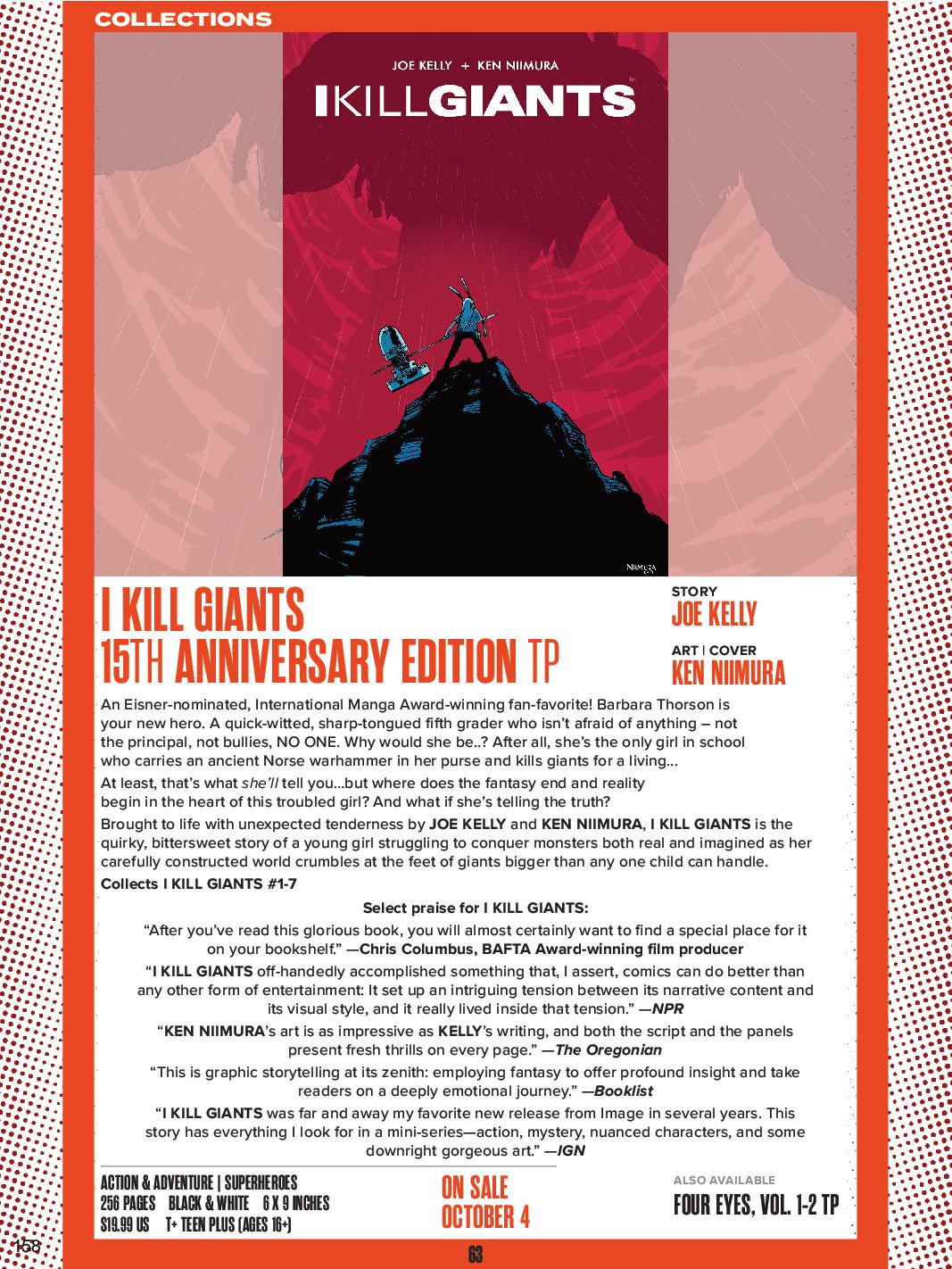 COLLECTIONS

JOE KELLY + KEN NIIMURA

I KILL GIANTS

I KILL GIANTS
15TH ANNIVERSARY EDITION TP

STORY
JOE KELLY

ART | COVER
KEN NIIMURA

An Eisner-nominated, International Manga Award-winning fan-favorite! Barbara Thorson is your new hero. A quick-witted, sharp-tongued fifth grader who isn't afraid of anything – not the principal, not bullies, NO ONE. Why would she be..? After all, she's the only girl in school who carries an ancient Norse warhammer in her purse and kills giants for a living...

At least, that's what she'll tell you...but where does the fantasy end and reality begin in the heart of this troubled girl? And what if she's telling the truth?

Brought to life with unexpected tenderness by JOE KELLY and KEN NIIMURA, I KILL GIANTS is the quirky, bittersweet story of a young girl struggling to conquer monsters both real and imagined as her carefully constructed world crumbles at the feet of giants bigger than any one child can handle.

Collects I KILL GIANTS #1-7

Select praise for I KILL GIANTS:

"After you've read this glorious book, you will almost certainly want to find a special place for it on your bookshelf." —Chris Columbus, BAFTA Award-winning film producer

"I KILL GIANTS off-handedly accomplished something that, I assert, comics can do better than any other form of entertainment: It set up an intriguing tension between its narrative content and its visual style, and it really lived inside that tension." —NPR

"KEN NIIMURA's art is as impressive as KELLY's writing, and both the script and the panels present fresh thrills on every page." —The Oregonian

"This is graphic storytelling at its zenith: employing fantasy to offer profound insight and take readers on a deeply emotional journey." —Booklist

"I KILL GIANTS was far and away my favorite new release from Image in several years. This story has everything I look for in a mini-series—action, mystery, nuanced characters, and some downright gorgeous art." —IGN

ACTION & ADVENTURE | SUPERHEROES
256 PAGES BLACK & WHITE 6 X 9 INCHES
$19.99 US T+ TEEN PLUS (AGES 16+)

ON SALE
OCTOBER 4

ALSO AVAILABLE
FOUR EYES, VOL. 1-2 TP

158

63